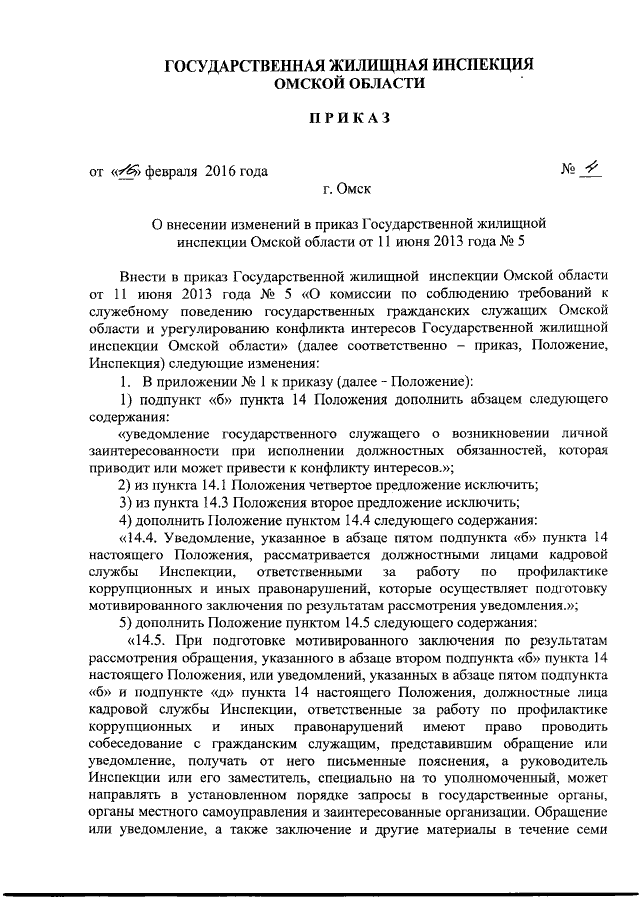 ГОСУДАРСТВЕННАЯ ЖИЛИЩНАЯ ИНСПЕКЦИЯ
ОМСКОЙ ОБЛАСТИ

ПРИКАЗ

от «16» февраля 2016 года № 4

г. Омск

О внесении изменений в приказ Государственной жилищной инспекции Омской области от 11 июня 2013 года № 5

Внести в приказ Государственной жилищной инспекции Омской области от 11 июня 2013 года № 5 «О комиссии по соблюдению требований к служебному поведению государственных гражданских служащих Омской области и урегулированию конфликта интересов Государственной жилищной инспекции Омской области» (далее соответственно – приказ, Положение, Инспекция) следующие изменения:

1. В приложении № 1 к приказу (далее - Положение):

1) подпункт «б» пункта 14 Положения дополнить абзацем следующего содержания:

«уведомление государственного служащего о возникновении личной заинтересованности при исполнении должностных обязанностей, которая приводит или может привести к конфликту интересов.»;

2) из пункта 14.1 Положения четвертое предложение исключить;

3) из пункта 14.3 Положения второе предложение исключить;

4) дополнить Положение пунктом 14.4 следующего содержания:

«14.4. Уведомление, указанное в абзаце пятом подпункта «б» пункта 14 настоящего Положения, рассматривается должностными лицами кадровой службы Инспекции, ответственными за работу по профилактике коррупционных и иных правонарушений, которые осуществляет подготовку мотивированного заключения по результатам рассмотрения уведомления.»;

5) дополнить Положение пунктом 14.5 следующего содержания:

«14.5. При подготовке мотивированного заключения по результатам рассмотрения обращения, указанного в абзаце втором подпункта «б» пункта 14 настоящего Положения, или уведомлений, указанных в абзаце пятом подпункта «б» и подпункте «д» пункта 14 настоящего Положения, должностные лица кадровой службы Инспекции, ответственные за работу по профилактике коррупционных и иных правонарушений имеют право проводить собеседование с гражданским служащим, представившим обращение или уведомление, получать от него письменные пояснения, а руководитель Инспекции или его заместитель, специально на то уполномоченный, может направлять в установленном порядке запросы в государственные органы, органы местного самоуправления и заинтересованные организации. Обращение или уведомление, а также заключение и другие материалы в течение семи